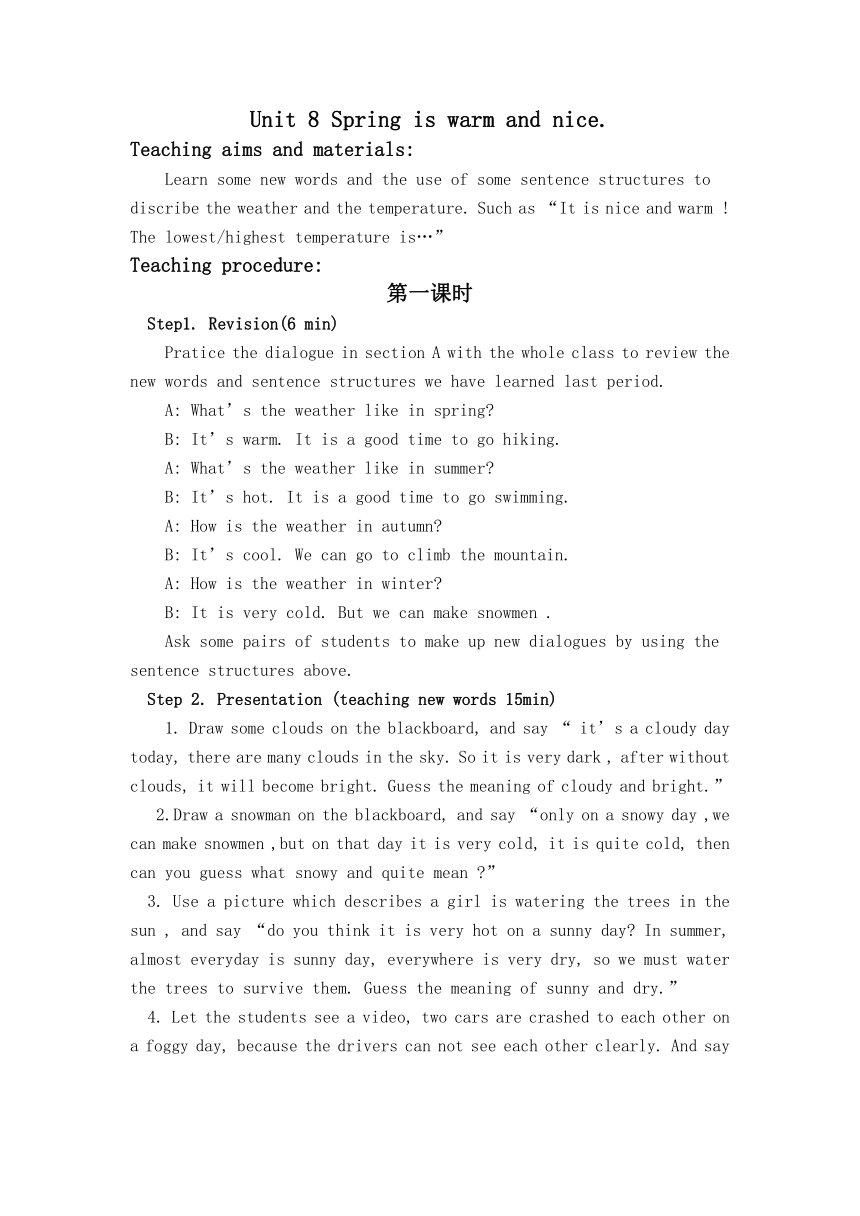 Unit 8 Spring is warm and nice.

Teaching aims and materials:

Learn some new words and the use of some sentence structures to discribe the weather and the temperature. Such as “It is nice and warm ! The lowest/highest temperature is…”

Teaching procedure:

第一课时

Step1. Revision(6 min)

Pratice the dialogue in section A with the whole class to review the new words and sentence structures we have learned last period.

A: What’s the weather like in spring?

B: It’s warm. It is a good time to go hiking.

A: What’s the weather like in summer?

B: It’s hot. It is a good time to go swimming.

A: How is the weather in autumn?

B: It’s cool. We can go to climb the mountain.

A: How is the weather in winter?

B: It is very cold. But we can make snowmen .

Ask some pairs of students to make up new dialogues by using the sentence structures above.

Step 2. Presentation (teaching new words 15min)

1. Draw some clouds on the blackboard, and say “ it’s a cloudy day today, there are many clouds in the sky. So it is very dark , after without clouds, it will become bright. Guess the meaning of cloudy and bright.”

2.Draw a snowman on the blackboard, and say “only on a snowy day ,we can make snowmen ,but on that day it is very cold, it is quite cold, then can you guess what snowy and quite mean ?”

3. Use a picture which describes a girl is watering the trees in the sun , and say “do you think it is very hot on a sunny day? In summer, almost everyday is sunny day, everywhere is very dry, so we must water the trees to survive them. Guess the meaning of sunny and dry.”

4. Let the students see a video, two cars are crashed to each other on a foggy day, because the drivers can not see each other clearly. And say